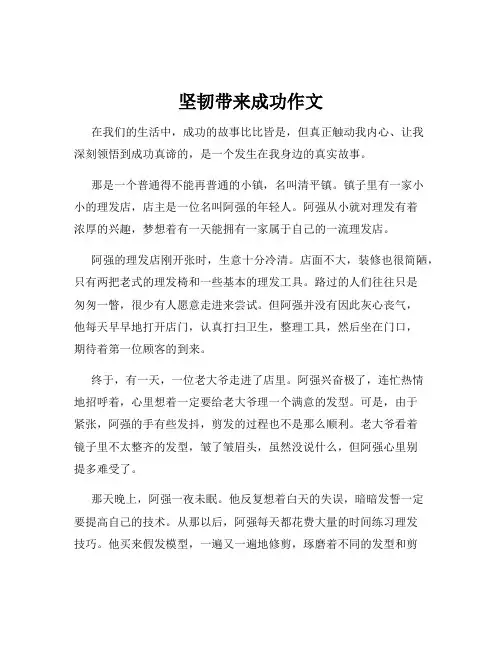 坚韧带来成功作文

在我们的生活中，成功的故事比比皆是，但真正触动我内心、让我深刻领悟到成功真谛的，是一个发生在我身边的真实故事。

那是一个普通得不能再普通的小镇，名叫清平镇。镇子里有一家小小的理发店，店主是一位名叫阿强的年轻人。阿强从小就对理发有着浓厚的兴趣，梦想着有一天能拥有一家属于自己的一流理发店。

阿强的理发店刚开张时，生意十分冷清。店面不大，装修也很简陋，只有两把老式的理发椅和一些基本的理发工具。路过的人们往往只是匆匆一瞥，很少有人愿意走进来尝试。但阿强并没有因此灰心丧气，他每天早早地打开店门，认真打扫卫生，整理工具，然后坐在门口，期待着第一位顾客的到来。

终于，有一天，一位老大爷走进了店里。阿强兴奋极了，连忙热情地招呼着，心里想着一定要给老大爷理一个满意的发型。可是，由于紧张，阿强的手有些发抖，剪发的过程也不是那么顺利。老大爷看着镜子里不太整齐的发型，皱了皱眉头，虽然没说什么，但阿强心里别提多难受了。

那天晚上，阿强一夜未眠。他反复想着白天的失误，暗暗发誓一定要提高自己的技术。从那以后，阿强每天都花费大量的时间练习理发技巧。他买来假发模型，一遍又一遍地修剪，琢磨着不同的发型和剪